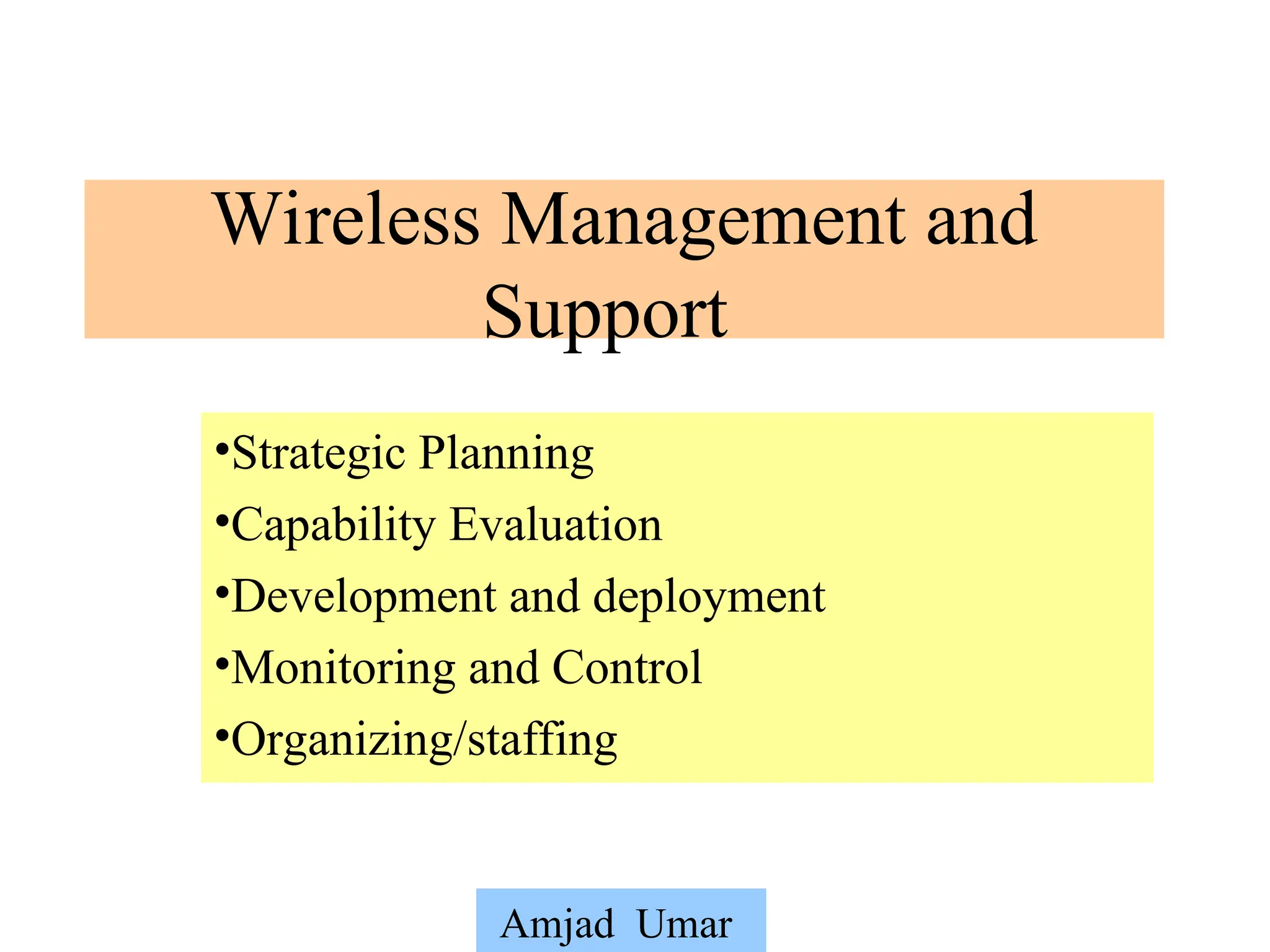 Wireless Management and Support

• Strategic Planning
• Capability Evaluation
• Development and deployment
• Monitoring and Control
• Organizing/staffing

Amjad Umar